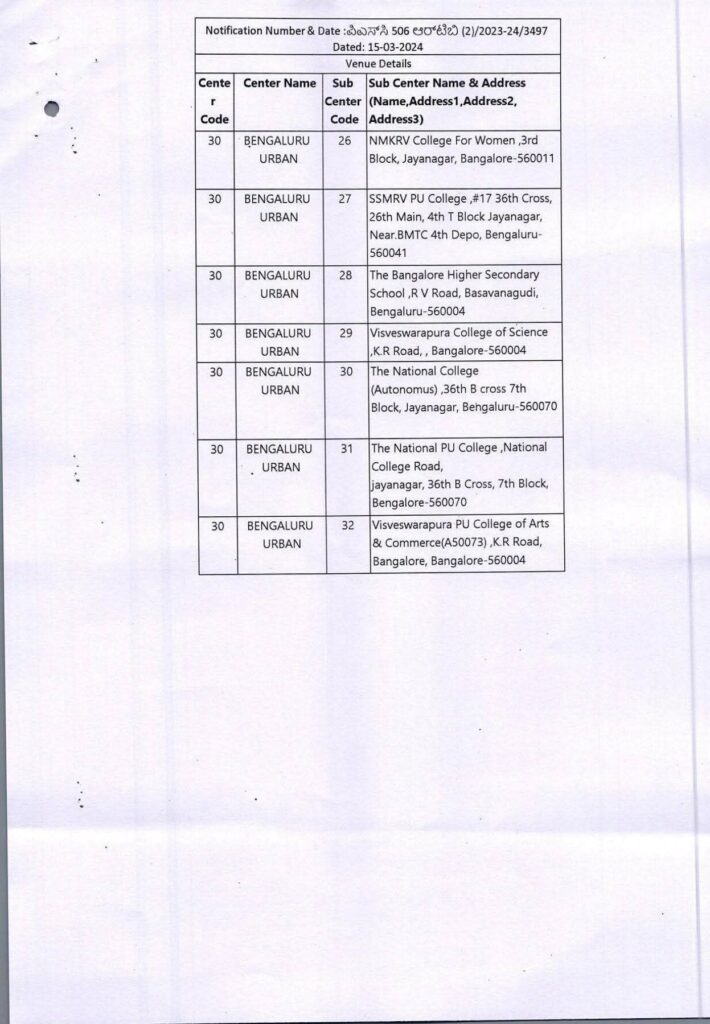 Notification Number & Date :ಪಿಎಸ್‌ಸಿ 506 ಆರ್‌ಟಿಬಿ (2)/2023-24/3497
Dated: 15-03-2024

Venue Details

| Center Code | Center Name | Sub Center Code | Sub Center Name & Address (Name,Address1,Address2, Address3) |
|---|---|---|---|
| 30 | BENGALURU URBAN | 26 | NMKRV College For Women ,3rd Block, Jayanagar, Bangalore-560011 |
| 30 | BENGALURU URBAN | 27 | SSMRV PU College ,#17 36th Cross, 26th Main, 4th T Block Jayanagar, Near.BMTC 4th Depo, Bengaluru-560041 |
| 30 | BENGALURU URBAN | 28 | The Bangalore Higher Secondary School ,R V Road, Basavanagudi, Bengaluru-560004 |
| 30 | BENGALURU URBAN | 29 | Visveswarapura College of Science ,K.R Road, , Bangalore-560004 |
| 30 | BENGALURU URBAN | 30 | The National College (Autonomus) ,36th B cross 7th Block, Jayanagar, Bengaluru-560070 |
| 30 | BENGALURU URBAN | 31 | The National PU College ,National College Road, jayanagar, 36th B Cross, 7th Block, Bengalore-560070 |
| 30 | BENGALURU URBAN | 32 | Visveswarapura PU College of Arts & Commerce(A50073) ,K.R Road, Bangalore, Bangalore-560004 |